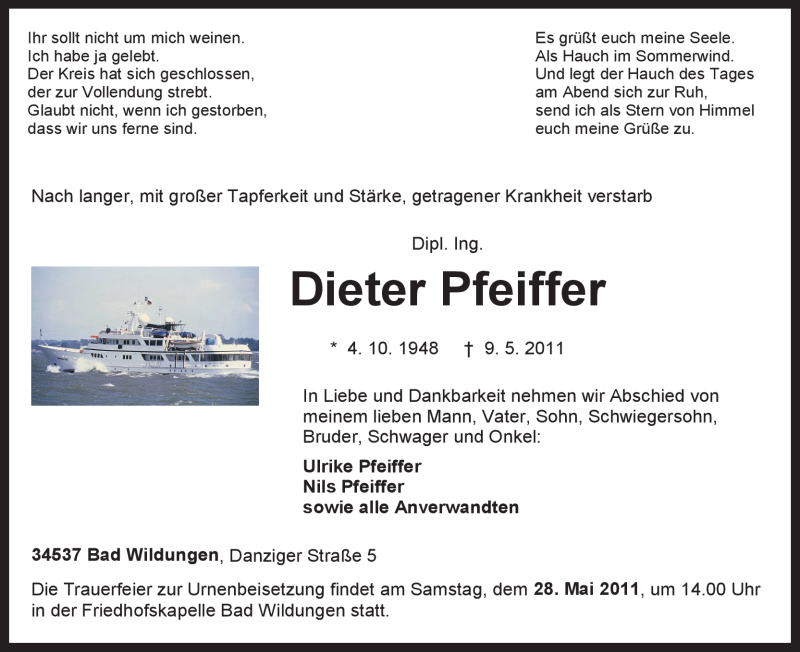 Ihr sollt nicht um mich weinen.
Ich habe ja gelebt.
Der Kreis hat sich geschlossen,
der zur Vollendung strebt.
Glaubt nicht, wenn ich gestorben,
dass wir uns ferne sind.

Es grüßt euch meine Seele.
Als Hauch im Sommerwind.
Und legt der Hauch des Tages
am Abend sich zur Ruh,
send ich als Stern von Himmel
euch meine Grüße zu.

Nach langer, mit großer Tapferkeit und Stärke, getragener Krankheit verstarb

Dipl. Ing.

Dieter Pfeiffer

* 4. 10. 1948 † 9. 5. 2011

In Liebe und Dankbarkeit nehmen wir Abschied von meinem lieben Mann, Vater, Sohn, Schwiegersohn, Bruder, Schwager und Onkel:

Ulrike Pfeiffer
Nils Pfeiffer
sowie alle Anverwandten

34537 Bad Wildungen, Danziger Straße 5

Die Trauerfeier zur Urnenbeisetzung findet am Samstag, dem 28. Mai 2011, um 14.00 Uhr in der Friedhofskapelle Bad Wildungen statt.